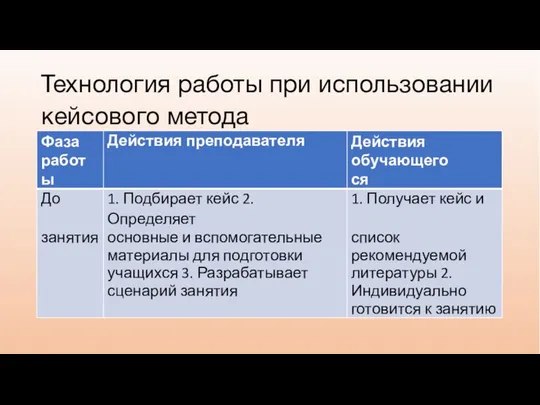 Технология работы при использовании кейсового метода

| Фаза работы | Действия преподавателя | Действия обучающегося |
|---|---|---|
| До занятия | 1. Подбирает кейс 2. Определяет основные и вспомогательные материалы для подготовки учащихся 3. Разрабатывает сценарий занятия | 1. Получает кейс и список рекомендуемой литературы 2. Индивидуально готовится к занятию |